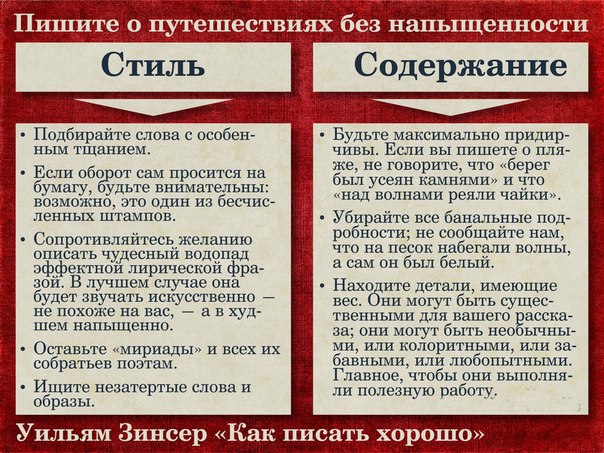 Пишите о путешествиях без напыщенности

Стиль

• Подбирайте слова с особенным тщанием.

• Если оборот сам просится на бумагу, будьте внимательны: возможно, это один из бесчисленных штампов.

• Сопротивляйтесь желанию описать чудесный водопад эффектной лирической фразой. В лучшем случае она будет звучать искусственно — не похоже на вас, — а в худшем напыщенно.

• Оставьте «мириады» и всех их собратьев поэтам.

• Ищите незатертые слова и образы.

Содержание

• Будьте максимально придирчивы. Если вы пишете о пляже, не говорите, что «берег был усеян камнями» и что «над волнами реяли чайки».

• Убирайте все банальные подробности; не сообщайте нам, что на песок набегали волны, а сам он был белый.

• Находите детали, имеющие вес. Они могут быть существенными для вашего рассказа; они могут быть необычными, или колоритными, или забавными, или любопытными. Главное, чтобы они выполняли полезную работу.

Уильям Зинсер «Как писать хорошо»